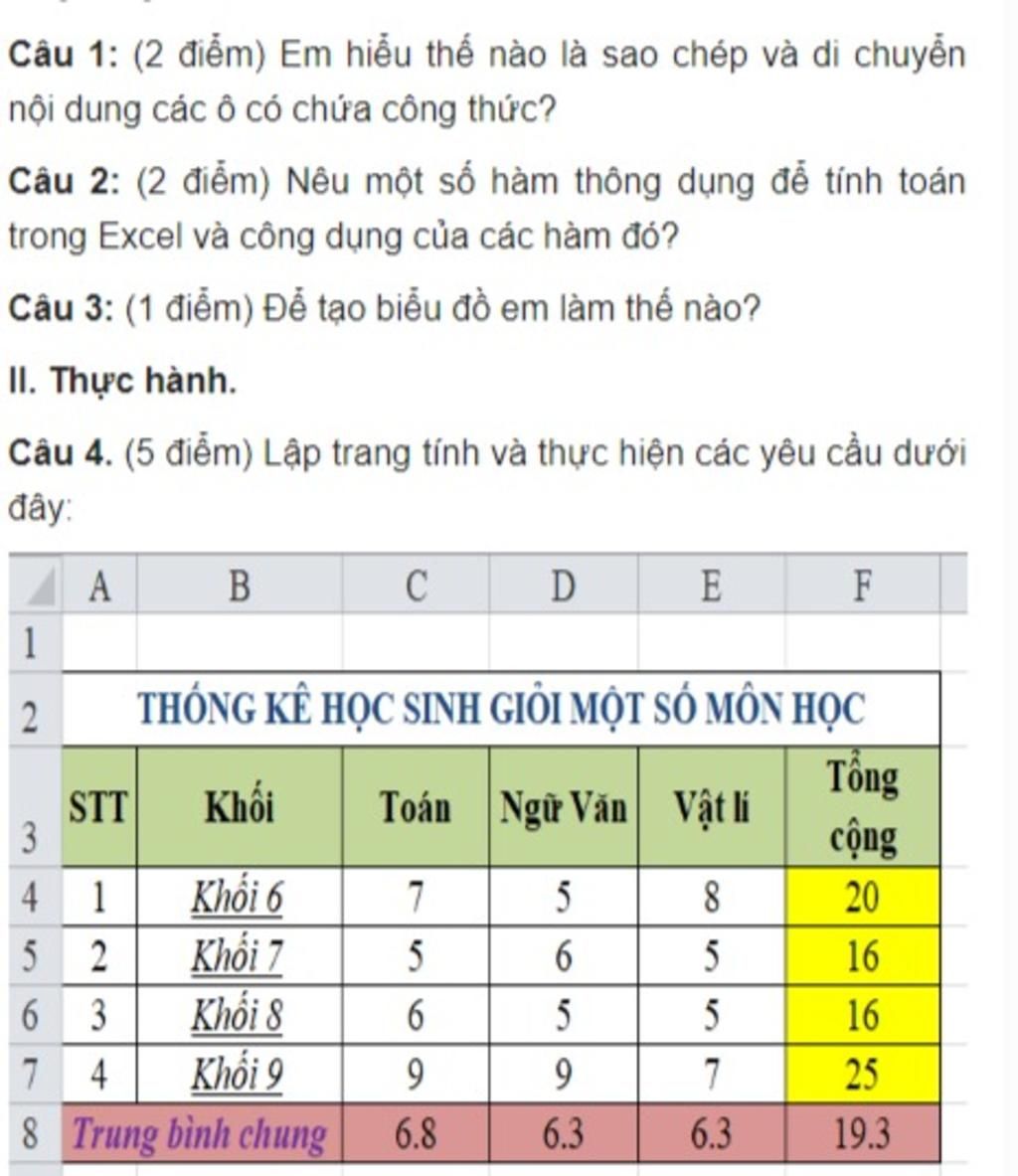 Câu 1: (2 điểm) Em hiểu thế nào là sao chép và di chuyển nội dung các ô có chứa công thức?

Câu 2: (2 điểm) Nêu một số hàm thông dụng để tính toán trong Excel và công dụng của các hàm đó?

Câu 3: (1 điểm) Để tạo biểu đồ em làm thế nào?

II. Thực hành.

Câu 4. (5 điểm) Lập trang tính và thực hiện các yêu cầu dưới đây:

| | A | B | C | D | E | F |
|---|---|---|---|---|---|---|
| 1 | | | | | | |
| 2 | THỐNG KÊ HỌC SINH GIỎI MỘT SỐ MÔN HỌC | | | | | |
| 3 | STT | Khối | Toán | Ngữ Văn | Vật lí | Tổng cộng |
| 4 | 1 | Khối 6 | 7 | 5 | 8 | 20 |
| 5 | 2 | Khối 7 | 5 | 6 | 5 | 16 |
| 6 | 3 | Khối 8 | 6 | 5 | 5 | 16 |
| 7 | 4 | Khối 9 | 9 | 9 | 7 | 25 |
| 8 | Trung bình chung | | 6.8 | 6.3 | 6.3 | 19.3 |